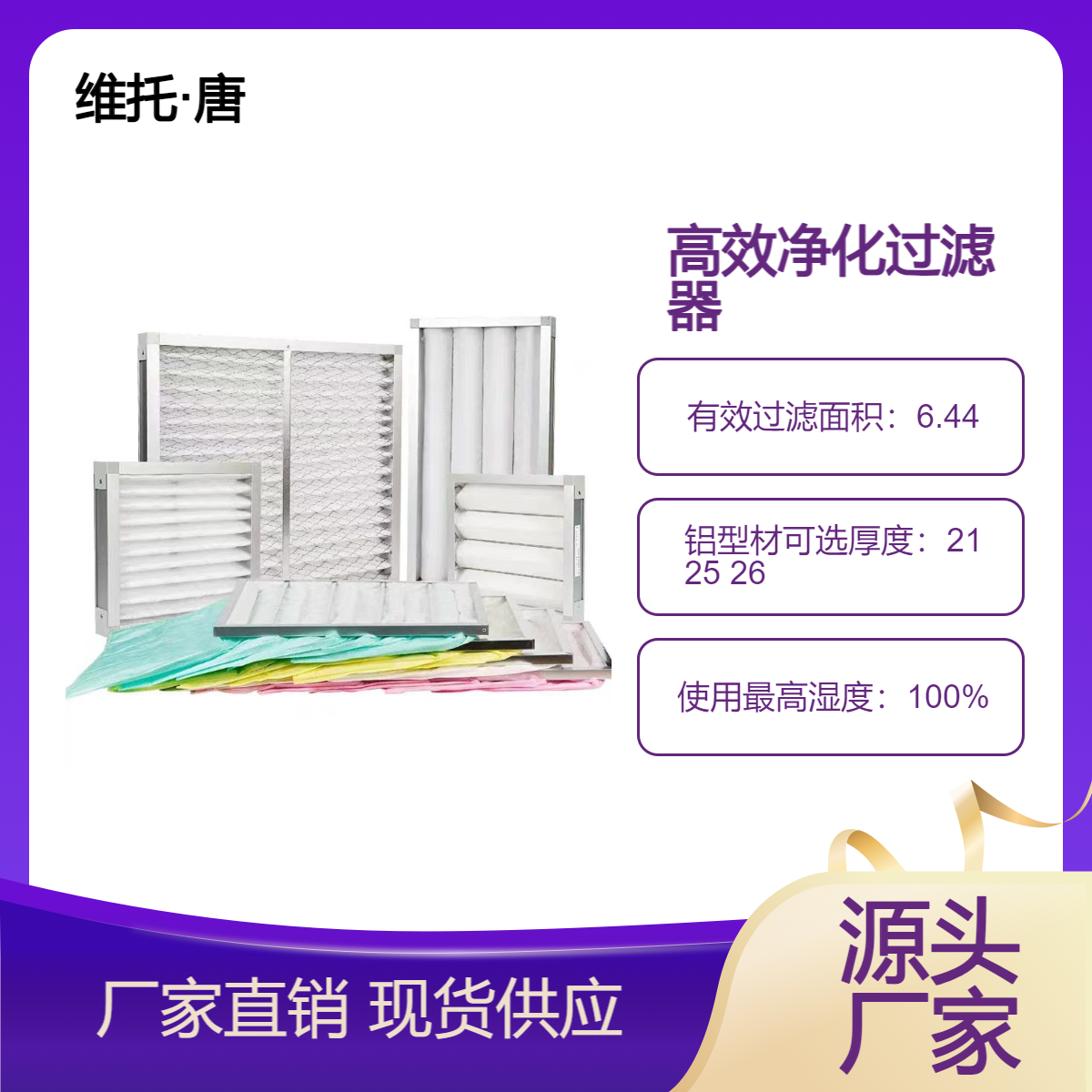 维托·唐

高效净化过滤器

有效过滤面积：6.44

铝型材可选厚度：21 25 26

使用最高湿度：100%

厂家直销 现货供应

源头厂家